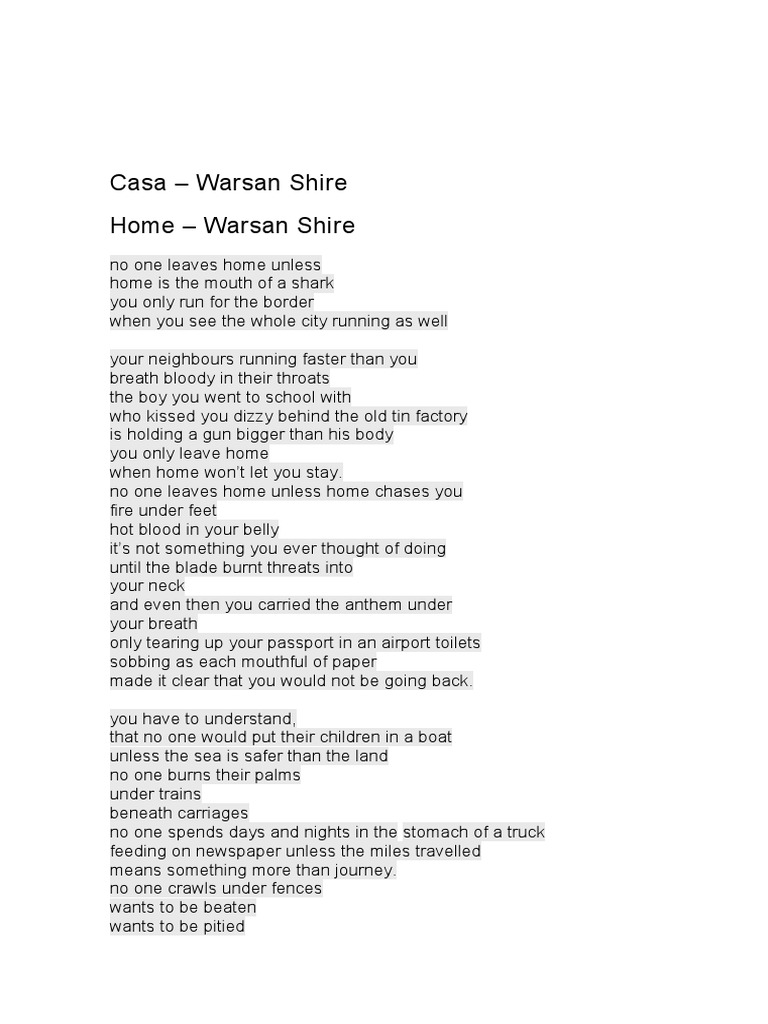 Casa – Warsan Shire

Home – Warsan Shire

no one leaves home unless
home is the mouth of a shark
you only run for the border
when you see the whole city running as well

your neighbours running faster than you
breath bloody in their throats
the boy you went to school with
who kissed you dizzy behind the old tin factory
is holding a gun bigger than his body
you only leave home
when home won't let you stay.
no one leaves home unless home chases you
fire under feet
hot blood in your belly
it's not something you ever thought of doing
until the blade burnt threats into
your neck
and even then you carried the anthem under
your breath
only tearing up your passport in an airport toilets
sobbing as each mouthful of paper
made it clear that you would not be going back.

you have to understand,
that no one would put their children in a boat
unless the sea is safer than the land
no one burns their palms
under trains
beneath carriages
no one spends days and nights in the stomach of a truck
feeding on newspaper unless the miles travelled
means something more than journey.
no one crawls under fences
wants to be beaten
wants to be pitied